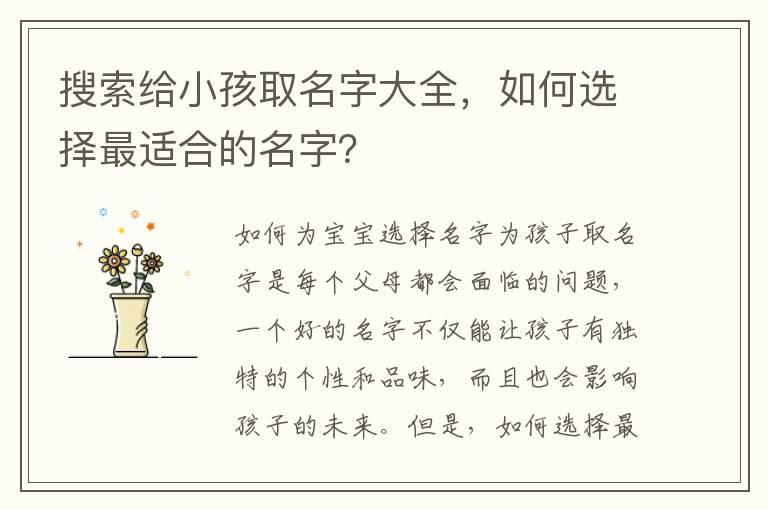 搜索给小孩取名字大全，如何选择最适合的名字？

如何为宝宝选择名字为孩子取名字是每个父母都会面临的问题，一个好的名字不仅能让孩子有独特的个性和品味，而且也会影响孩子的未来。但是，如何选择最